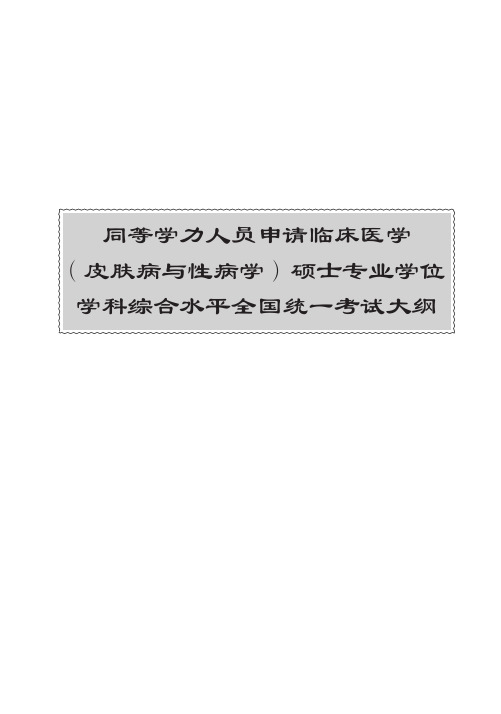 同等学力人员申请临床医学（皮肤病与性病学）硕士专业学位学科综合水平全国统一考试大纲